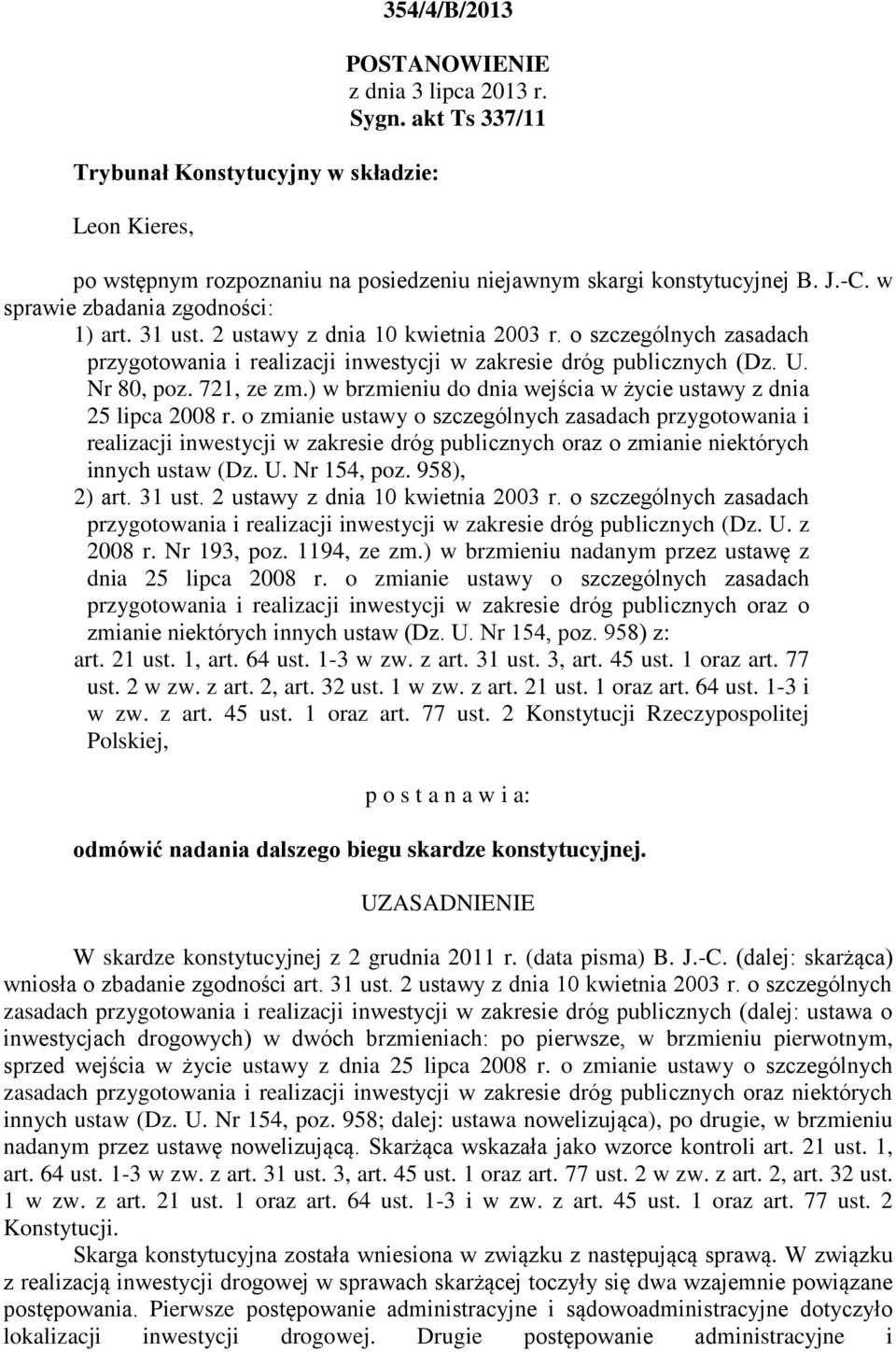 354/4/B/2013

POSTANOWIENIE
z dnia 3 lipca 2013 r.
Sygn. akt Ts 337/11

Trybunał Konstytucyjny w składzie:

Leon Kieres,

po wstępnym rozpoznaniu na posiedzeniu niejawnym skargi konstytucyjnej B. J.-C. w sprawie zbadania zgodności:

1) art. 31 ust. 2 ustawy z dnia 10 kwietnia 2003 r. o szczególnych zasadach przygotowania i realizacji inwestycji w zakresie dróg publicznych (Dz. U. Nr 80, poz. 721, ze zm.) w brzmieniu do dnia wejścia w życie ustawy z dnia 25 lipca 2008 r. o zmianie ustawy o szczególnych zasadach przygotowania i realizacji inwestycji w zakresie dróg publicznych oraz o zmianie niektórych innych ustaw (Dz. U. Nr 154, poz. 958),

2) art. 31 ust. 2 ustawy z dnia 10 kwietnia 2003 r. o szczególnych zasadach przygotowania i realizacji inwestycji w zakresie dróg publicznych (Dz. U. z 2008 r. Nr 193, poz. 1194, ze zm.) w brzmieniu nadanym przez ustawę z dnia 25 lipca 2008 r. o zmianie ustawy o szczególnych zasadach przygotowania i realizacji inwestycji w zakresie dróg publicznych oraz o zmianie niektórych innych ustaw (Dz. U. Nr 154, poz. 958) z:

art. 21 ust. 1, art. 64 ust. 1-3 w zw. z art. 31 ust. 3, art. 45 ust. 1 oraz art. 77 ust. 2 w zw. z art. 2, art. 32 ust. 1 w zw. z art. 21 ust. 1 oraz art. 64 ust. 1-3 i w zw. z art. 45 ust. 1 oraz art. 77 ust. 2 Konstytucji Rzeczypospolitej Polskiej,

p o s t a n a w i a:

odmówić nadania dalszego biegu skardze konstytucyjnej.

UZASADNIENIE

W skardze konstytucyjnej z 2 grudnia 2011 r. (data pisma) B. J.-C. (dalej: skarżąca) wniosła o zbadanie zgodności art. 31 ust. 2 ustawy z dnia 10 kwietnia 2003 r. o szczególnych zasadach przygotowania i realizacji inwestycji w zakresie dróg publicznych (dalej: ustawa o inwestycjach drogowych) w dwóch brzmieniach: po pierwsze, w brzmieniu pierwotnym, sprzed wejścia w życie ustawy z dnia 25 lipca 2008 r. o zmianie ustawy o szczególnych zasadach przygotowania i realizacji inwestycji w zakresie dróg publicznych oraz niektórych innych ustaw (Dz. U. Nr 154, poz. 958; dalej: ustawa nowelizująca), po drugie, w brzmieniu nadanym przez ustawę nowelizującą. Skarżąca wskazała jako wzorce kontroli art. 21 ust. 1, art. 64 ust. 1-3 w zw. z art. 31 ust. 3, art. 45 ust. 1 oraz art. 77 ust. 2 w zw. z art. 2, art. 32 ust. 1 w zw. z art. 21 ust. 1 oraz art. 64 ust. 1-3 i w zw. z art. 45 ust. 1 oraz art. 77 ust. 2 Konstytucji.

Skarga konstytucyjna została wniesiona w związku z następującą sprawą. W związku z realizacją inwestycji drogowej w sprawach skarżącej toczyły się dwa wzajemnie powiązane postępowania. Pierwsze postępowanie administracyjne i sądowoadministracyjne dotyczyło lokalizacji inwestycji drogowej. Drugie postępowanie administracyjne i